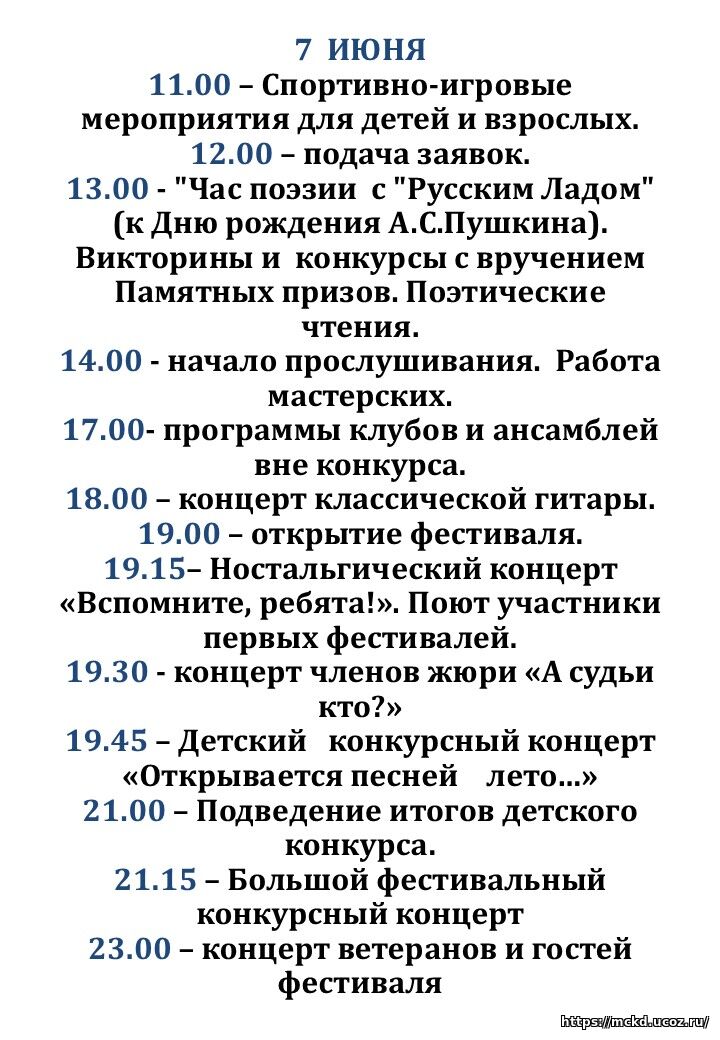 7 ИЮНЯ
11.00 – Спортивно-игровые мероприятия для детей и взрослых.
12.00 – подача заявок.
13.00 - "Час поэзии с "Русским Ладом" (к Дню рождения А.С.Пушкина). Викторины и конкурсы с вручением Памятных призов. Поэтические чтения.
14.00 - начало прослушивания. Работа мастерских.
17.00- программы клубов и ансамблей вне конкурса.
18.00 – концерт классической гитары.
19.00 – открытие фестиваля.
19.15– Ностальгический концерт «Вспомните, ребята!». Поют участники первых фестивалей.
19.30 - концерт членов жюри «А судьи кто?»
19.45 – Детский конкурсный концерт «Открывается песней лето...»
21.00 – Подведение итогов детского конкурса.
21.15 – Большой фестивальный конкурсный концерт
23.00 – концерт ветеранов и гостей фестиваля

https://mckd.ucoz.ru/